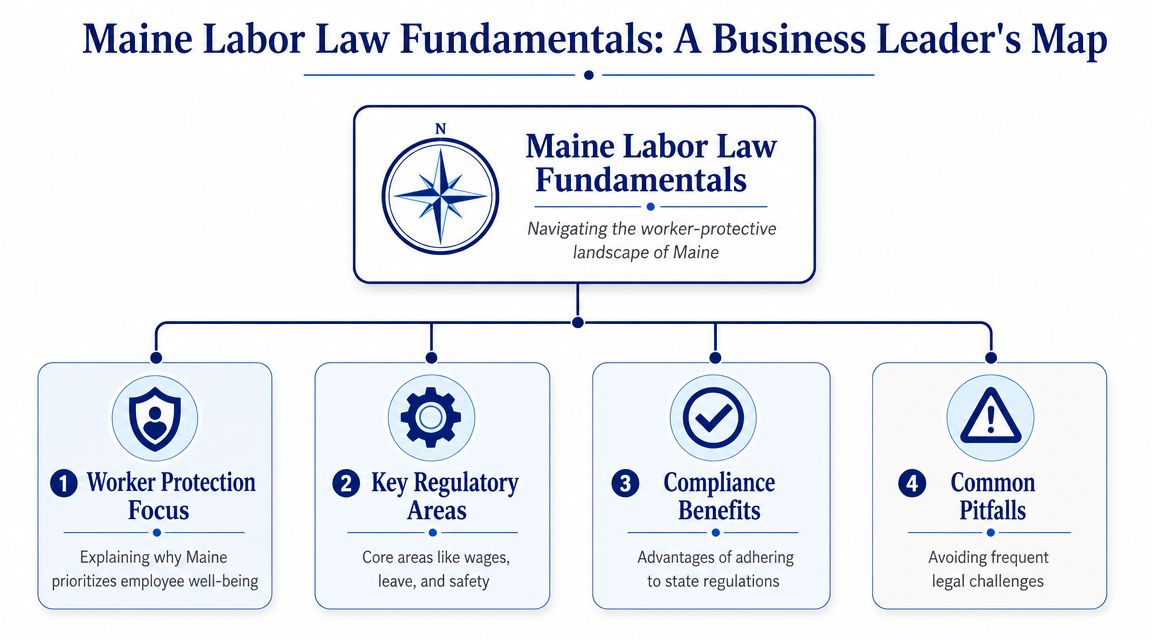 Maine Labor Law Fundamentals: A Business Leader's Map

N

Maine Labor Law Fundamentals

Navigating the worker-protective landscape of Maine

1 Worker Protection Focus

Explaining why Maine prioritizes employee well-being

2 Key Regulatory Areas

Core areas like wages, leave, and safety

3 Compliance Benefits

Advantages of adhering to state regulations

4 Common Pitfalls

Avoiding frequent legal challenges